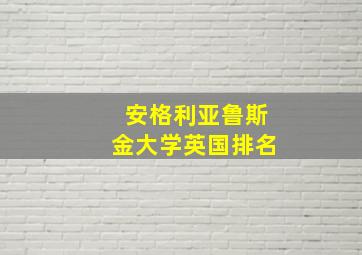 安格利亚鲁斯金大学英国排名